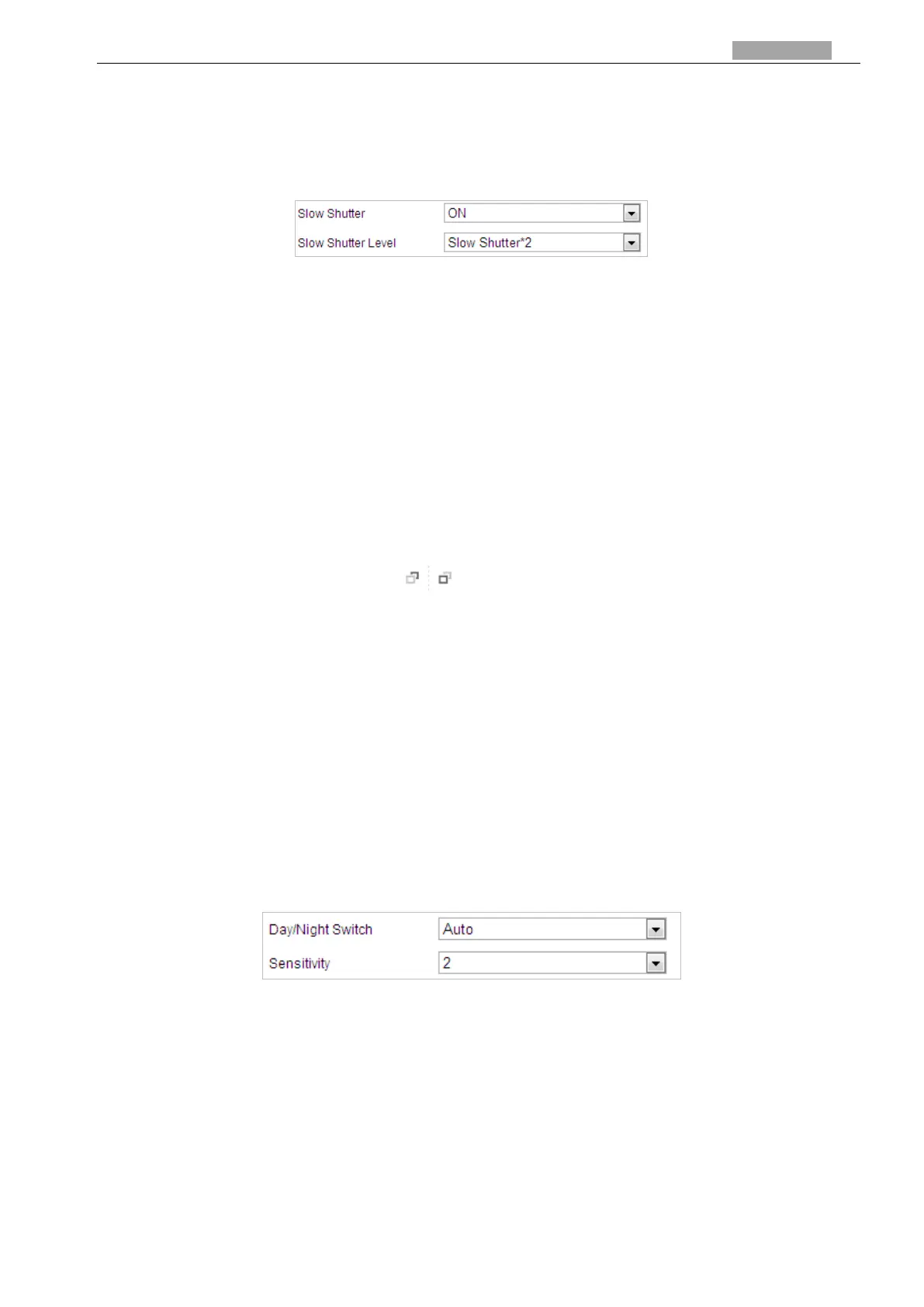 Slow Shutter ON
Slow Shutter Level Slow Shutter*2

Day/Night Switch Auto
Sensitivity 2